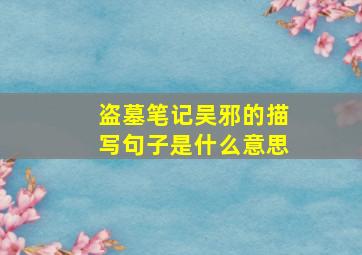 盗墓笔记吴邪的描写句子是什么意思